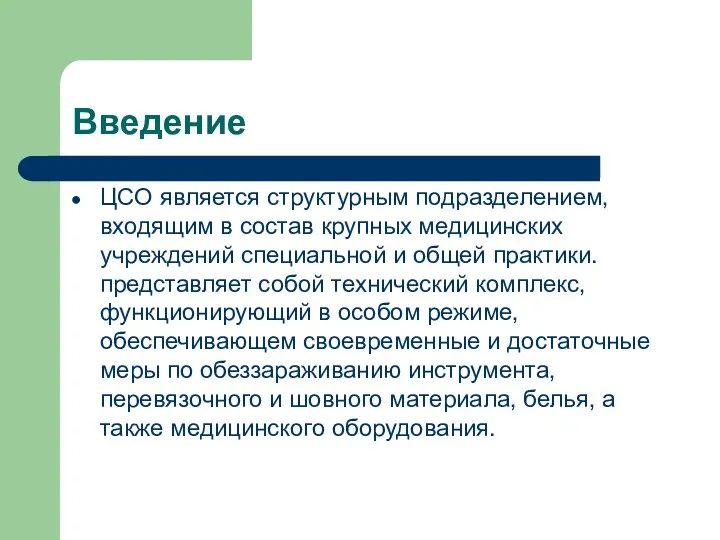 Введение

● ЦСО является структурным подразделением, входящим в состав крупных медицинских учреждений специальной и общей практики. представляет собой технический комплекс, функционирующий в особом режиме, обеспечивающем своевременные и достаточные меры по обеззараживанию инструмента, перевязочного и шовного материала, белья, а также медицинского оборудования.